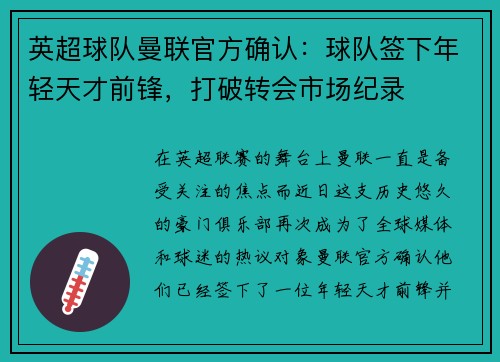 英超球队曼联官方确认：球队签下年轻天才前锋，打破转会市场纪录

在英超联赛的舞台上曼联一直是备受关注的焦点而近日这支历史悠久的豪门俱乐部再次成为了全球媒体和球迷的热议对象曼联官方确认他们已经签下了一位年轻天才前锋并